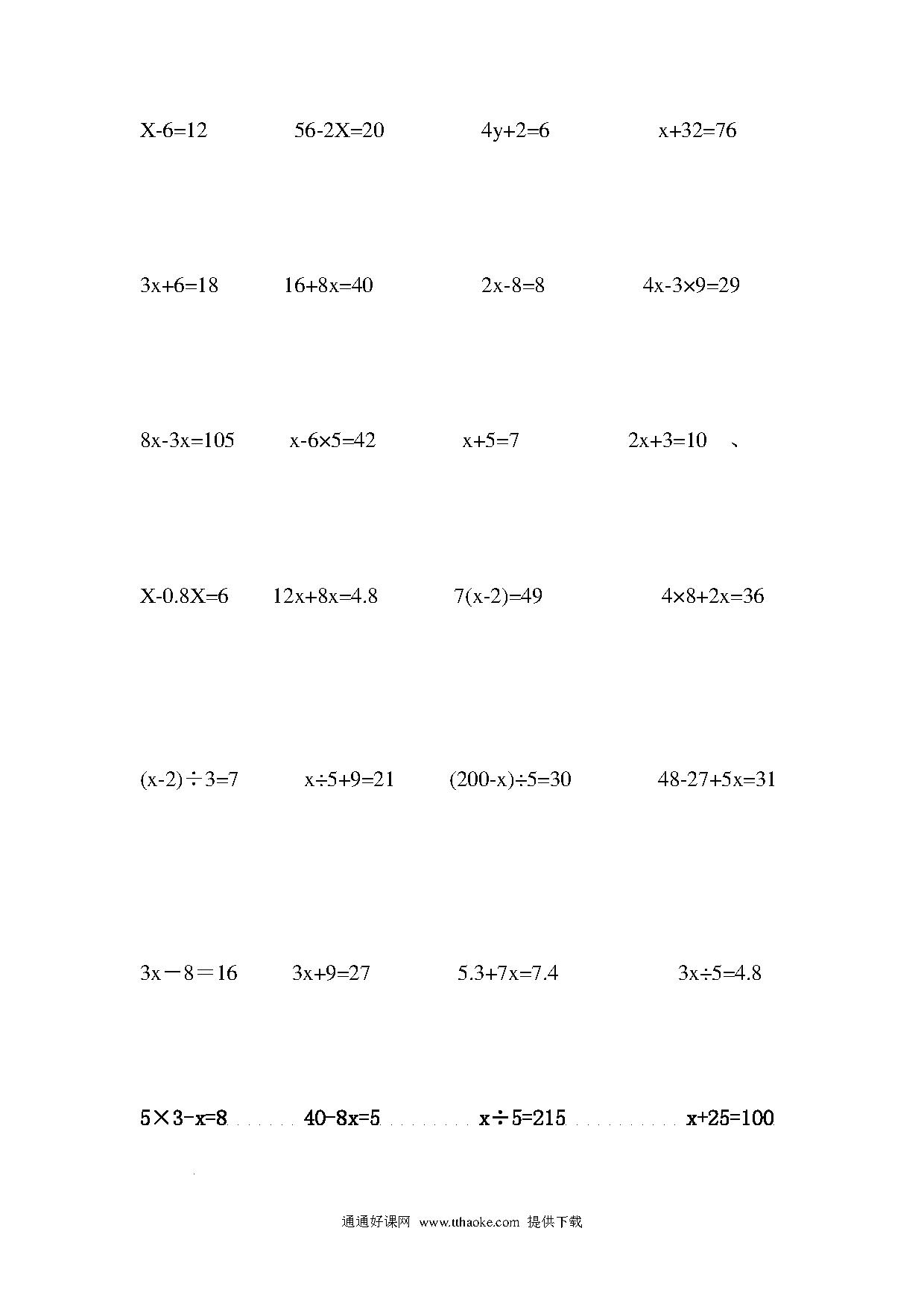 $X-6=12$ $56-2X=20$ $4y+2=6$ $x+32=76$

$3x+6=18$ $16+8x=40$ $2x-8=8$ $4x-3\times9=29$

$8x-3x=105$ $x-6\times5=42$ $x+5=7$ $2x+3=10$ 、

$X-0.8X=6$ $12x+8x=4.8$ $7(x-2)=49$ $4\times8+2x=36$

$(x-2)\div3=7$ $x\div5+9=21$ $(200-x)\div5=30$ $48-27+5x=31$

$3x-8=16$ $3x+9=27$ $5.3+7x=7.4$ $3x\div5=4.8$

$5\times3-x=8$ $40-8x=5$ $x\div5=215$ $x+25=100$

通通好课网 www.tthaoke.com 提供下载